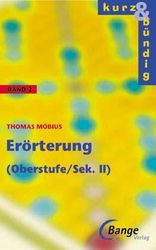 kurz & bündig

BAND 2

THOMAS MÖBIUS

Erörterung

(Oberstufe/Sek. II)

Bange Verlag